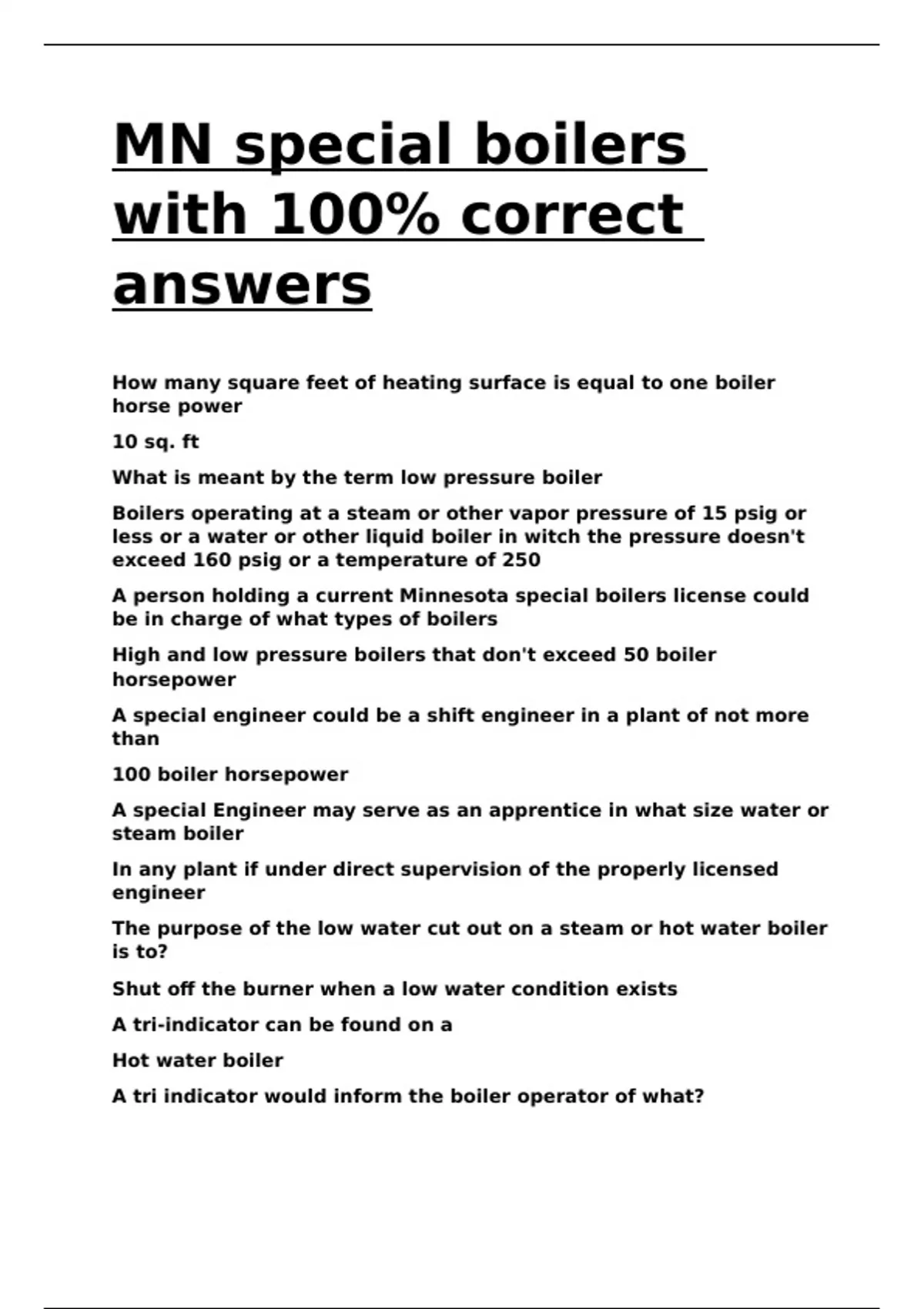 MN special boilers with 100% correct answers

How many square feet of heating surface is equal to one boiler horse power

10 sq. ft

What is meant by the term low pressure boiler

Boilers operating at a steam or other vapor pressure of 15 psig or less or a water or other liquid boiler in witch the pressure doesn't exceed 160 psig or a temperature of 250

A person holding a current Minnesota special boilers license could be in charge of what types of boilers

High and low pressure boilers that don't exceed 50 boiler horsepower

A special engineer could be a shift engineer in a plant of not more than

100 boiler horsepower

A special Engineer may serve as an apprentice in what size water or steam boiler

In any plant if under direct supervision of the properly licensed engineer

The purpose of the low water cut out on a steam or hot water boiler is to?

Shut off the burner when a low water condition exists

A tri-indicator can be found on a

Hot water boiler

A tri indicator would inform the boiler operator of what?